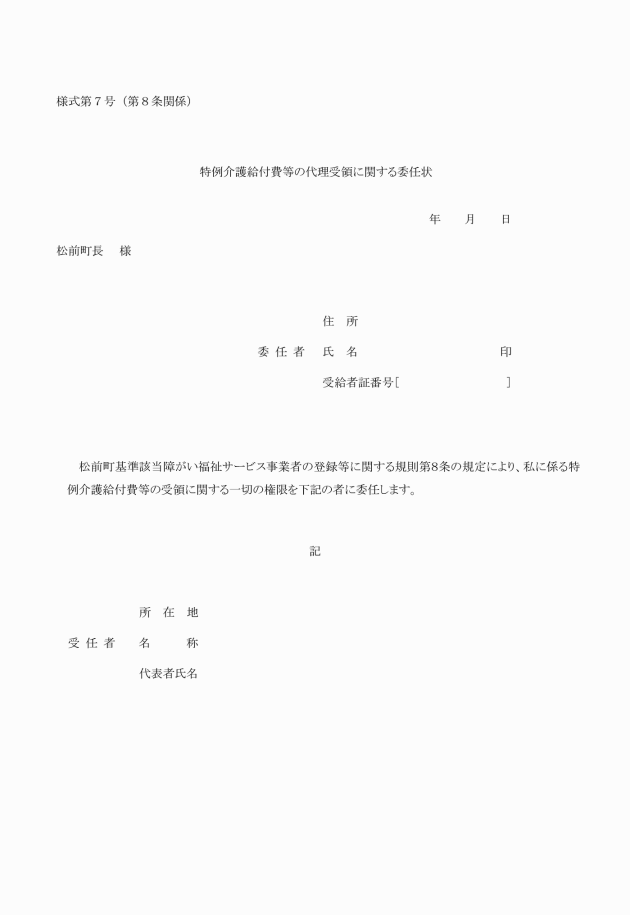 様式第７号（第８条関係）

特例介護給付費等の代理受領に関する委任状

年　月　日

松前町長　様

住　所

委 任 者　氏　名　　　　　　　　　　印

受給者証番号［　　　　　　　］

松前町基準該当障がい福祉サービス事業者の登録等に関する規則第8条の規定により、私に係る特例介護給付費等の受領に関する一切の権限を下記の者に委任します。

記

所　在　地

受 任 者　名　　称

代表者氏名